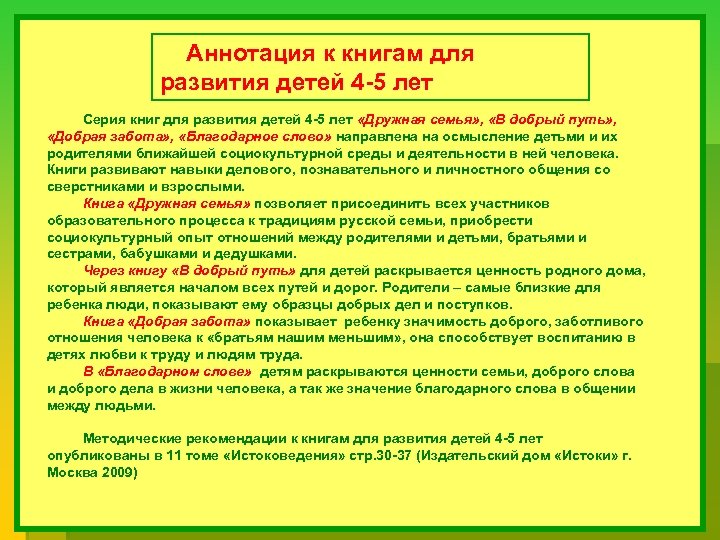 Аннотация к книгам для развития детей 4-5 лет

Серия книг для развития детей 4-5 лет «Дружная семья», «В добрый путь», «Добрая забота», «Благодарное слово» направлена на осмысление детьми и их родителями ближайшей социокультурной среды и деятельности в ней человека. Книги развивают навыки делового, познавательного и личностного общения со сверстниками и взрослыми.

Книга «Дружная семья» позволяет присоединить всех участников образовательного процесса к традициям русской семьи, приобрести социокультурный опыт отношений между родителями и детьми, братьями и сестрами, бабушками и дедушками.

Через книгу «В добрый путь» для детей раскрывается ценность родного дома, который является началом всех путей и дорог. Родители – самые близкие для ребенка люди, показывают ему образцы добрых дел и поступков.

Книга «Добрая забота» показывает ребенку значимость доброго, заботливого отношения человека к «братьям нашим меньшим», она способствует воспитанию в детях любви к труду и людям труда.

В «Благодарном слове» детям раскрываются ценности семьи, доброго слова и доброго дела в жизни человека, а так же значение благодарного слова в общении между людьми.

Методические рекомендации к книгам для развития детей 4-5 лет опубликованы в 11 томе «Истоковедения» стр.30-37 (Издательский дом «Истоки» г. Москва 2009)